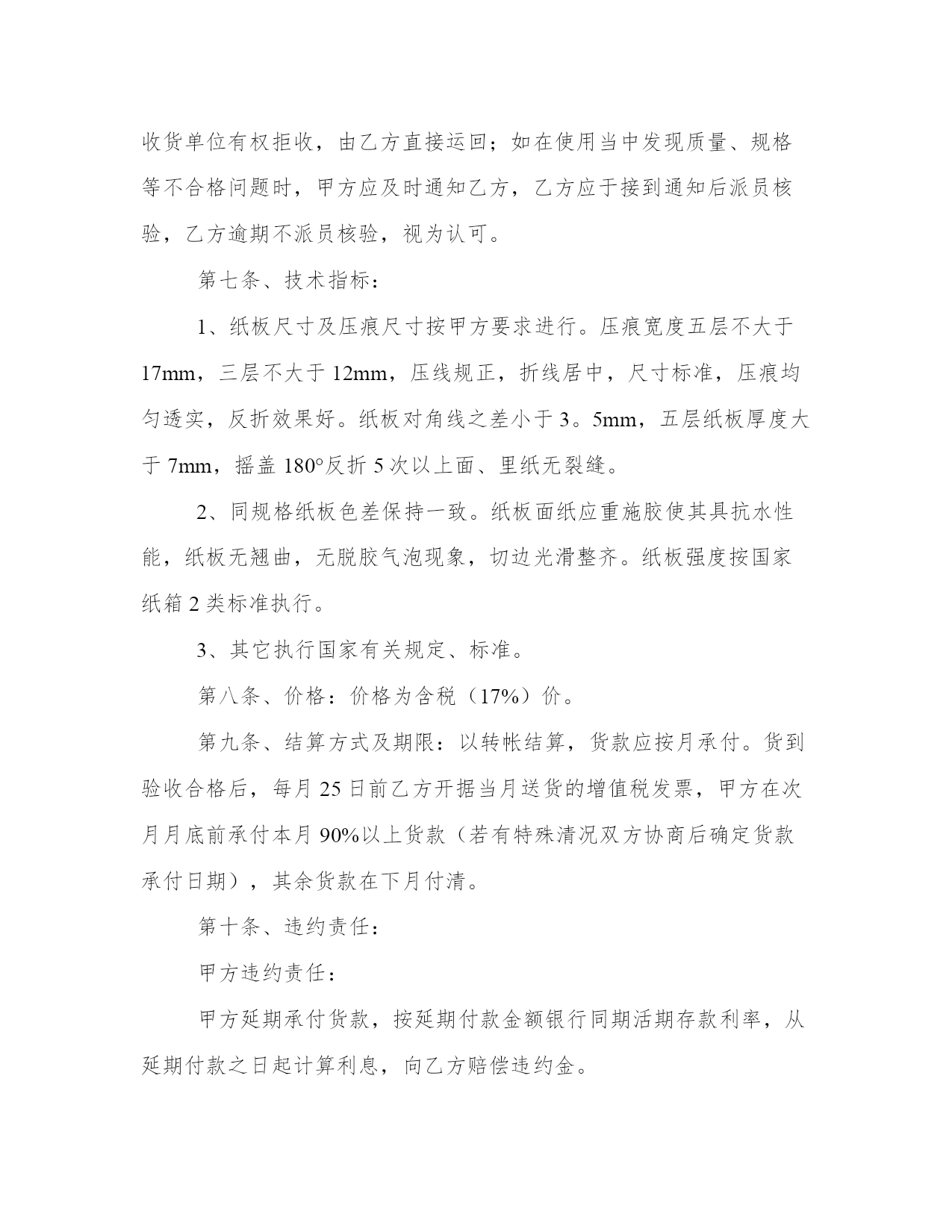 收货单位有权拒收，由乙方直接运回；如在使用当中发现质量、规格等不合格问题时，甲方应及时通知乙方，乙方应于接到通知后派员核验，乙方逾期不派员核验，视为认可。

第七条、技术指标：

1、纸板尺寸及压痕尺寸按甲方要求进行。压痕宽度五层不大于17mm，三层不大于12mm，压线规正，折线居中，尺寸标准，压痕均匀透实，反折效果好。纸板对角线之差小于3。5mm，五层纸板厚度大于7mm，摇盖180°反折5次以上面、里纸无裂缝。

2、同规格纸板色差保持一致。纸板面纸应重施胶使其具抗水性能，纸板无翘曲，无脱胶气泡现象，切边光滑整齐。纸板强度按国家纸箱2类标准执行。

3、其它执行国家有关规定、标准。

第八条、价格：价格为含税（17%）价。

第九条、结算方式及期限：以转帐结算，货款应按月承付。货到验收合格后，每月25日前乙方开据当月送货的增值税发票，甲方在次月月底前承付本月90%以上货款（若有特殊清况双方协商后确定货款承付日期），其余货款在下月付清。

第十条、违约责任：

甲方违约责任：

甲方延期承付货款，按延期付款金额银行同期活期存款利率，从延期付款之日起计算利息，向乙方赔偿违约金。